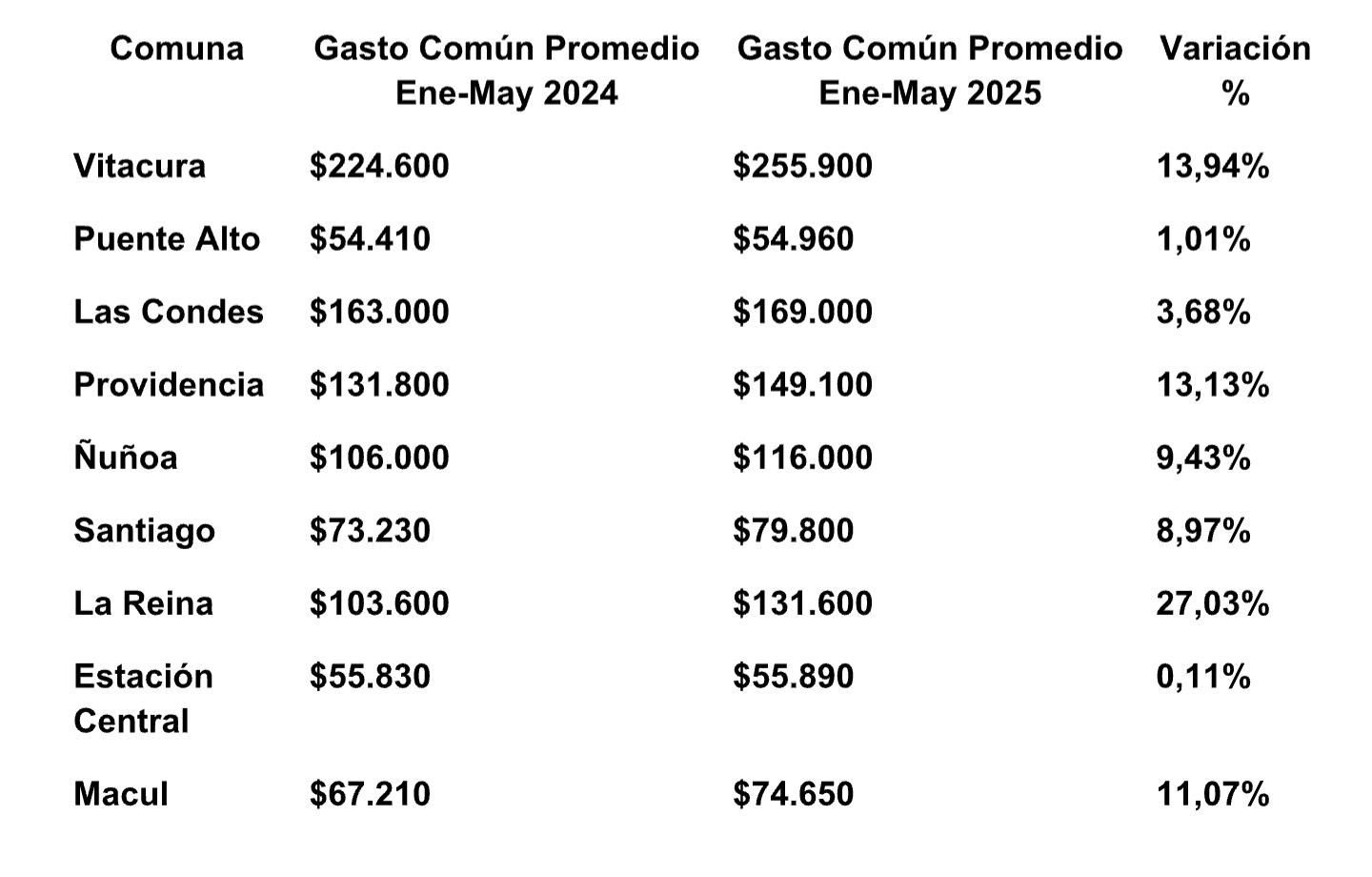 | Comuna | Gasto Común Promedio Ene-May 2024 | Gasto Común Promedio Ene-May 2025 | Variación % |
|---|---|---|---|
| Vitacura | \$224.600 | \$255.900 | 13,94% |
| Puente Alto | \$54.410 | \$54.960 | 1,01% |
| Las Condes | \$163.000 | \$169.000 | 3,68% |
| Providencia | \$131.800 | \$149.100 | 13,13% |
| Ñuñoa | \$106.000 | \$116.000 | 9,43% |
| Santiago | \$73.230 | \$79.800 | 8,97% |
| La Reina | \$103.600 | \$131.600 | 27,03% |
| Estación Central | \$55.830 | \$55.890 | 0,11% |
| Macul | \$67.210 | \$74.650 | 11,07% |